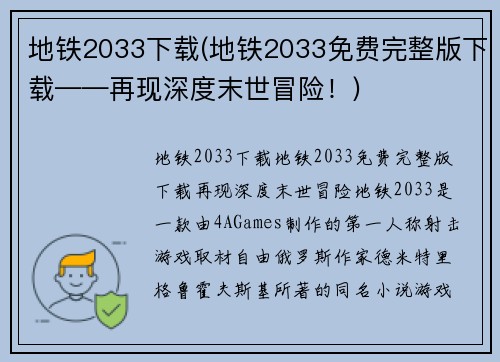 地铁2033下载(地铁2033免费完整版下载——再现深度末世冒险！)

地铁2033下载地铁2033免费完整版下载再现深度末世冒险地铁2033是一款由4AGames制作的第一人称射击游戏取材自由俄罗斯作家德米特里格鲁霍夫斯基所著的同名小说游戏